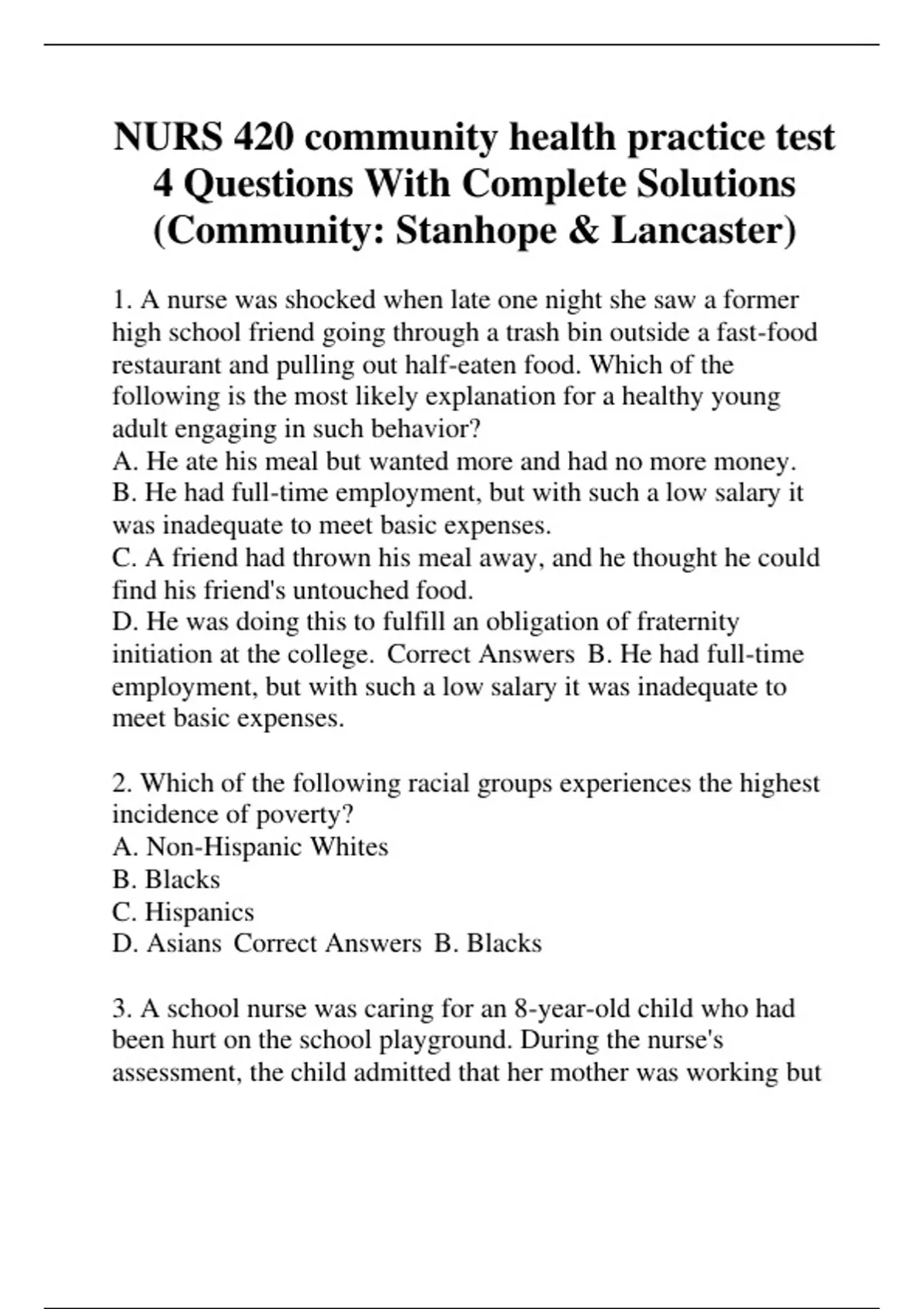 NURS 420 community health practice test 4 Questions With Complete Solutions (Community: Stanhope & Lancaster)

1. A nurse was shocked when late one night she saw a former high school friend going through a trash bin outside a fast-food restaurant and pulling out half-eaten food. Which of the following is the most likely explanation for a healthy young adult engaging in such behavior?
A. He ate his meal but wanted more and had no more money.
B. He had full-time employment, but with such a low salary it was inadequate to meet basic expenses.
C. A friend had thrown his meal away, and he thought he could find his friend's untouched food.
D. He was doing this to fulfill an obligation of fraternity initiation at the college. Correct Answers B. He had full-time employment, but with such a low salary it was inadequate to meet basic expenses.

2. Which of the following racial groups experiences the highest incidence of poverty?
A. Non-Hispanic Whites
B. Blacks
C. Hispanics
D. Asians Correct Answers B. Blacks

3. A school nurse was caring for an 8-year-old child who had been hurt on the school playground. During the nurse's assessment, the child admitted that her mother was working but